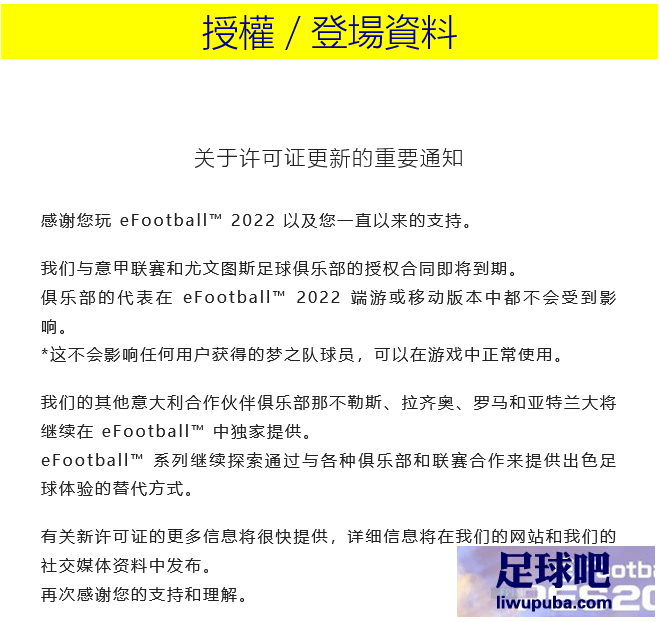 授權 / 登場資料

关于许可证更新的重要通知

感谢您玩 eFootball™ 2022 以及您一直以来的支持。

我们与意甲联赛和尤文图斯足球俱乐部的授权合同即将到期。
俱乐部的代表在 eFootball™ 2022 端游或移动版本中都不会受到影响。
*这不会影响任何用户获得的梦之队球员，可以在游戏中正常使用。

我们的其他意大利合作伙伴俱乐部那不勒斯、拉齐奥、罗马和亚特兰大将继续在 eFootball™ 中独家提供。
eFootball™ 系列继续探索通过与各种俱乐部和联赛合作来提供出色足球体验的替代方式。

有关新许可证的更多信息将很快提供，详细信息将在我们的网站和我们的社交媒体资料中发布。
再次感谢您的支持和理解。

足球吧
liwupuba.com